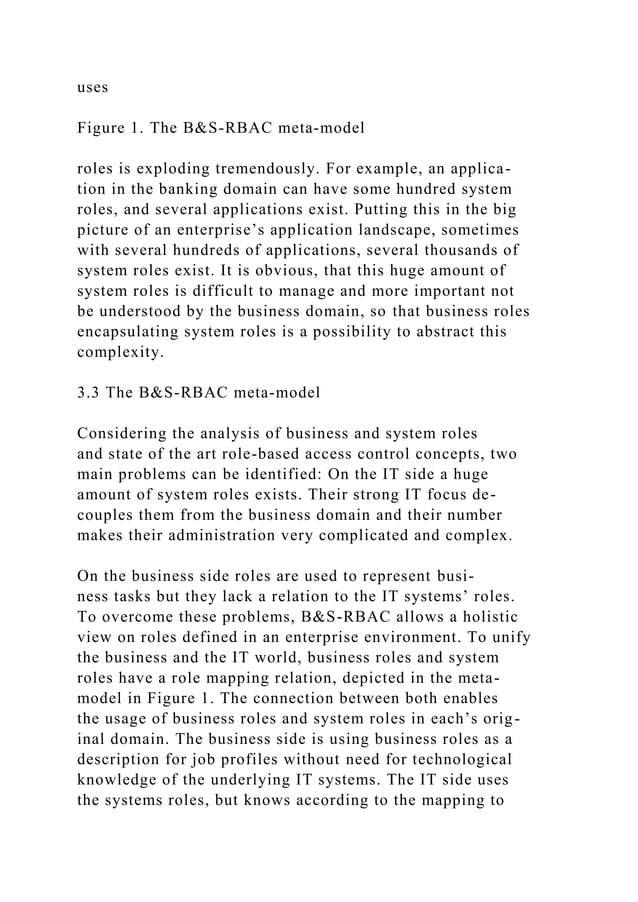 uses

Figure 1. The B&S-RBAC meta-model

roles is exploding tremendously. For example, an application in the banking domain can have some hundred system roles, and several applications exist. Putting this in the big picture of an enterprise's application landscape, sometimes with several hundreds of applications, several thousands of system roles exist. It is obvious, that this huge amount of system roles is difficult to manage and more important not be understood by the business domain, so that business roles encapsulating system roles is a possibility to abstract this complexity.

3.3 The B&S-RBAC meta-model

Considering the analysis of business and system roles and state of the art role-based access control concepts, two main problems can be identified: On the IT side a huge amount of system roles exists. Their strong IT focus decouples them from the business domain and their number makes their administration very complicated and complex.

On the business side roles are used to represent business tasks but they lack a relation to the IT systems' roles. To overcome these problems, B&S-RBAC allows a holistic view on roles defined in an enterprise environment. To unify the business and the IT world, business roles and system roles have a role mapping relation, depicted in the meta-model in Figure 1. The connection between both enables the usage of business roles and system roles in each's original domain. The business side is using business roles as a description for job profiles without need for technological knowledge of the underlying IT systems. The IT side uses the systems roles, but knows according to the mapping to